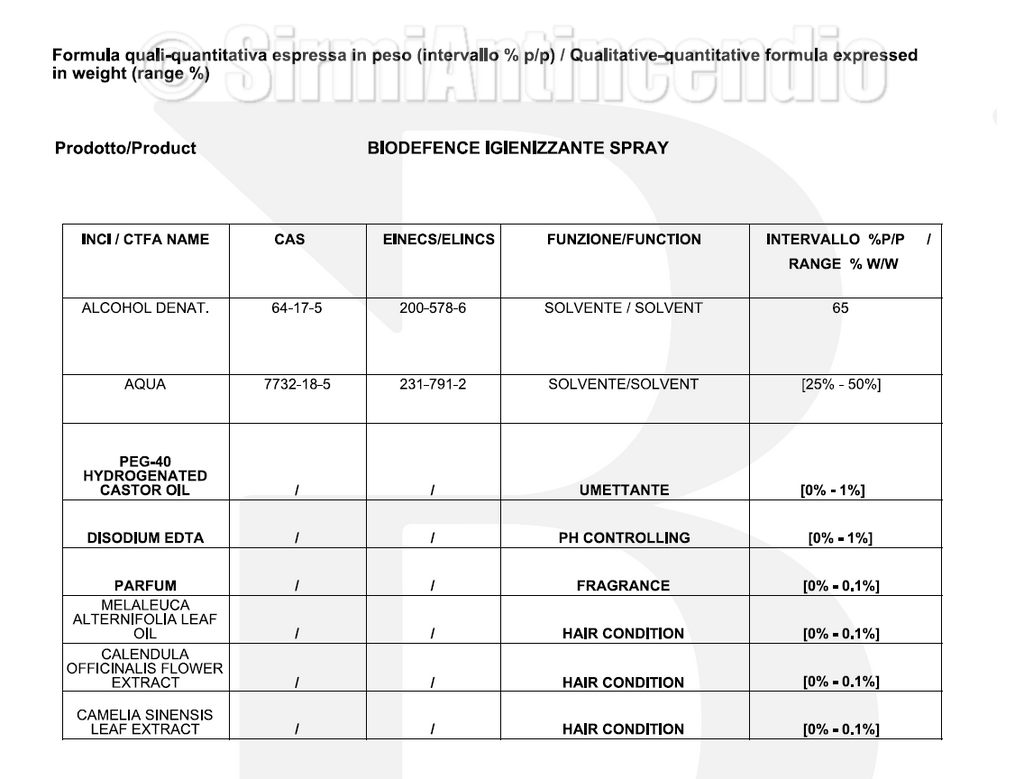 © SirmiAntincendio

Formula quali-quantitativa espressa in peso (intervallo % p/p) / Qualitative-quantitative formula expressed in weight (range %)

Prodotto/Product BIODEFENCE IGIENIZZANTE SPRAY

| INCI / CTFA NAME | CAS | EINECS/ELINCS | FUNZIONE/FUNCTION | INTERVALLO %P/P / RANGE % W/W |
|---|---|---|---|---|
| ALCOHOL DENAT. | 64-17-5 | 200-578-6 | SOLVENTE / SOLVENT | 65 |
| AQUA | 7732-18-5 | 231-791-2 | SOLVENTE/SOLVENT | [25% - 50%] |
| PEG-40 HYDROGENATED CASTOR OIL | / | / | UMETTANTE | [0% - 1%] |
| DISODIUM EDTA | / | / | PH CONTROLLING | [0% - 1%] |
| PARFUM | / | / | FRAGRANCE | [0% - 0.1%] |
| MELALEUCA ALTERNIFOLIA LEAF OIL | / | / | HAIR CONDITION | [0% - 0.1%] |
| CALENDULA OFFICINALIS FLOWER EXTRACT | / | / | HAIR CONDITION | [0% - 0.1%] |
| CAMELIA SINENSIS LEAF EXTRACT | / | / | HAIR CONDITION | [0% - 0.1%] |